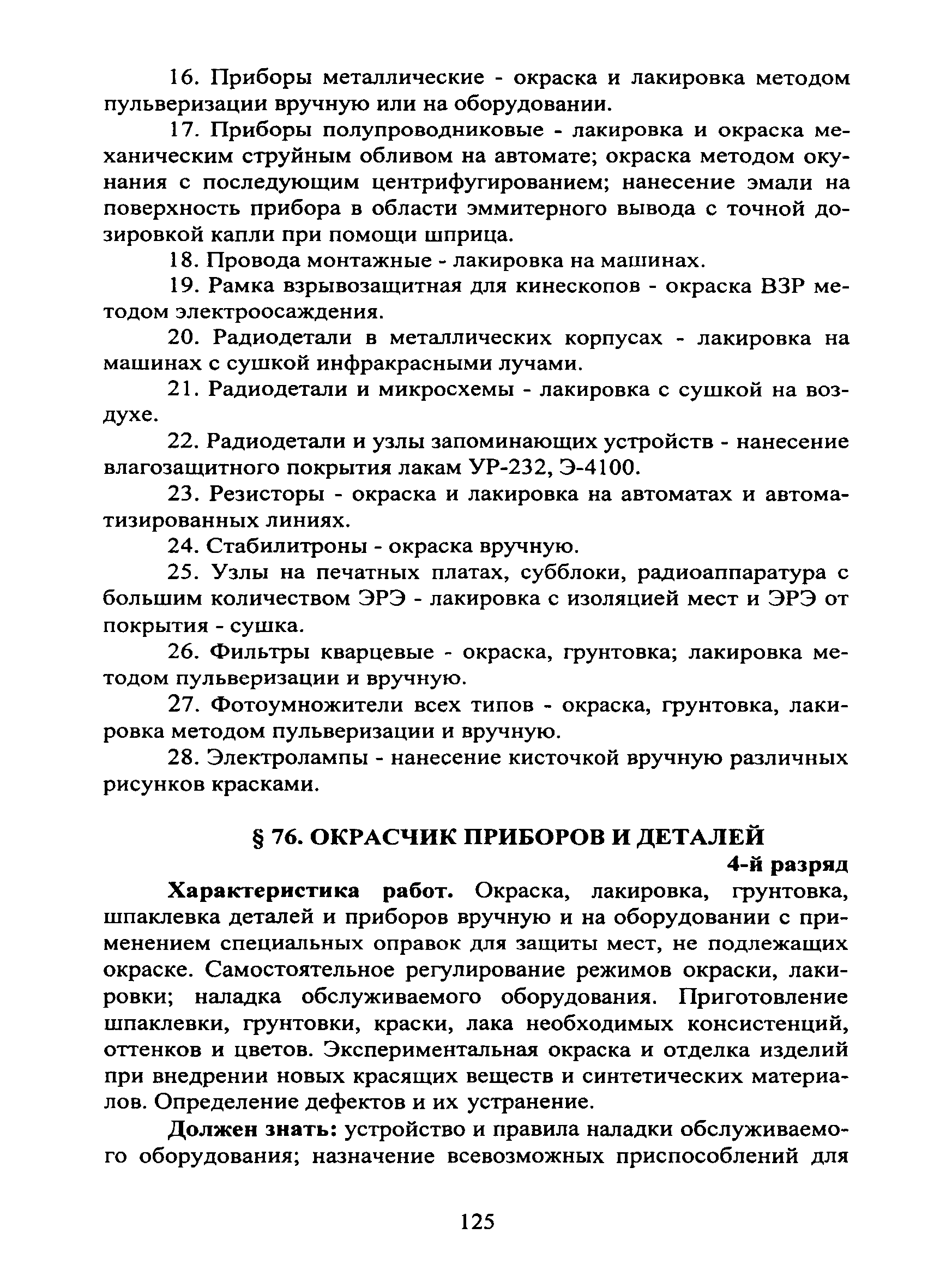 16. Приборы металлические - окраска и лакировка методом пульверизации вручную или на оборудовании.

17. Приборы полупроводниковые - лакировка и окраска механическим струйным обливом на автомате; окраска методом окунания с последующим центрифугированием; нанесение эмали на поверхность прибора в области эммитерного вывода с точной дозировкой капли при помощи шприца.

18. Провода монтажные - лакировка на машинах.

19. Рамка взрывозащитная для кинескопов - окраска ВЗР методом электроосаждения.

20. Радиодетали в металлических корпусах - лакировка на машинах с сушкой инфракрасными лучами.

21. Радиодетали и микросхемы - лакировка с сушкой на воздухе.

22. Радиодетали и узлы запоминающих устройств - нанесение влагозащитного покрытия лакам УР-232, Э-4100.

23. Резисторы - окраска и лакировка на автоматах и автоматизированных линиях.

24. Стабилитроны - окраска вручную.

25. Узлы на печатных платах, субблоки, радиоаппаратура с большим количеством ЭРЭ - лакировка с изоляцией мест и ЭРЭ от покрытия - сушка.

26. Фильтры кварцевые - окраска, грунтовка; лакировка методом пульверизации и вручную.

27. Фотоумножители всех типов - окраска, грунтовка, лакировка методом пульверизации и вручную.

28. Электролампы - нанесение кисточкой вручную различных рисунков красками.

§ 76. ОКРАСЧИК ПРИБОРОВ И ДЕТАЛЕЙ

4-й разряд

Характеристика работ. Окраска, лакировка, грунтовка, шпаклевка деталей и приборов вручную и на оборудовании с применением специальных оправок для защиты мест, не подлежащих окраске. Самостоятельное регулирование режимов окраски, лакировки; наладка обслуживаемого оборудования. Приготовление шпаклевки, грунтовки, краски, лака необходимых консистенций, оттенков и цветов. Экспериментальная окраска и отделка изделий при внедрении новых красящих веществ и синтетических материалов. Определение дефектов и их устранение.

Должен знать: устройство и правила наладки обслуживаемого оборудования; назначение всевозможных приспособлений для

125